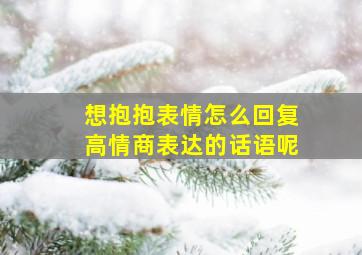 想抱抱表情怎么回复
高情商表达的话语呢